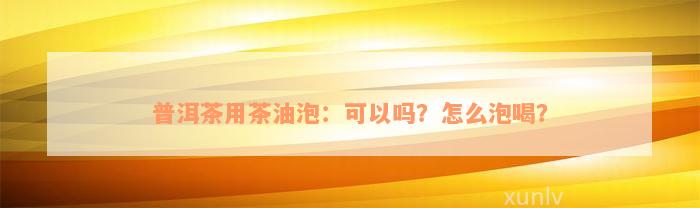 普洱茶用茶油泡：可以吗？怎么泡喝？

xunlv